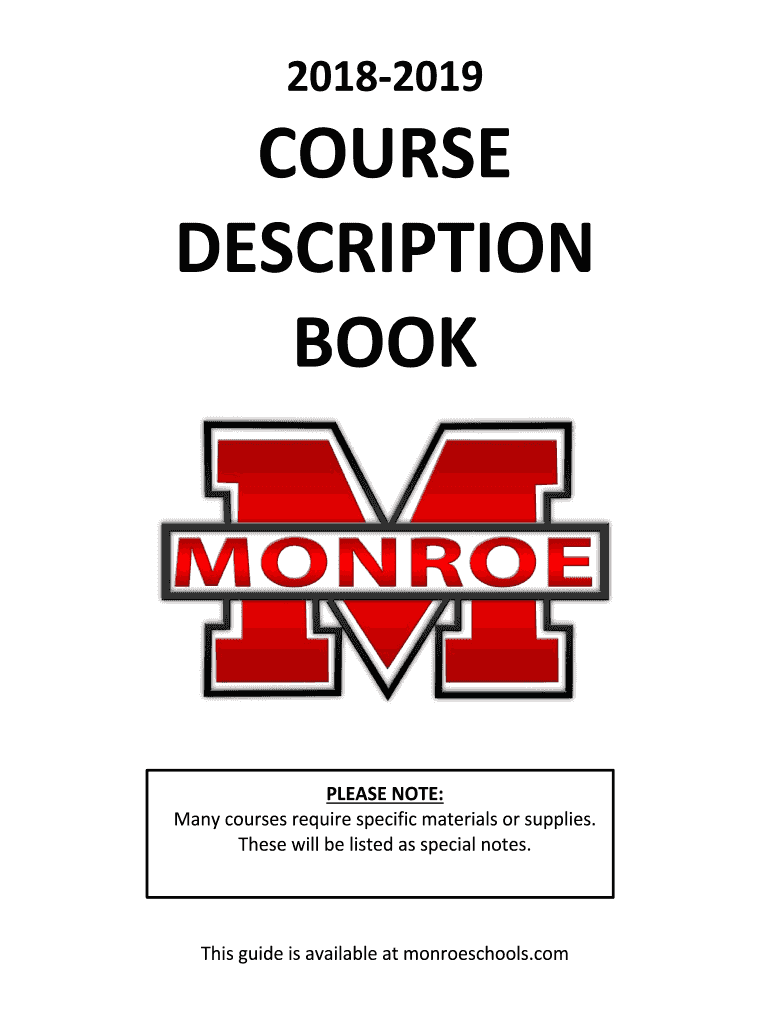 2018-2019

COURSE
DESCRIPTION
BOOK

MONROE

PLEASE NOTE:
Many courses require specific materials or supplies. These will be listed as special notes.

This guide is available at monroeschools.com